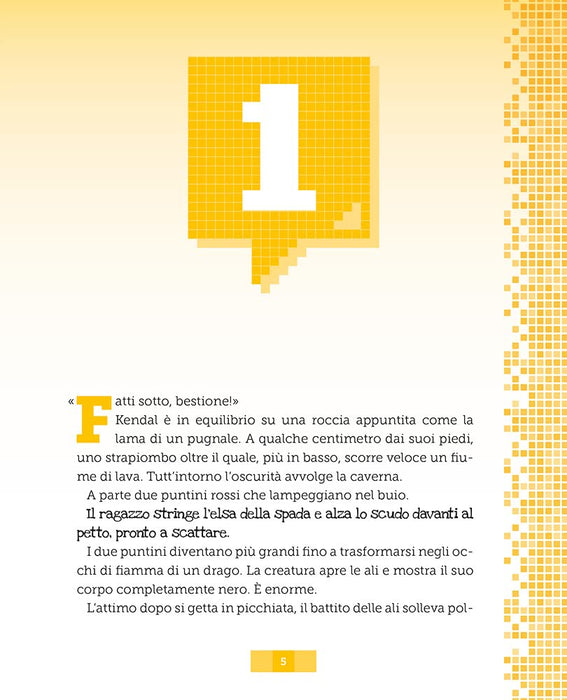 1

«Fatti sotto, bestione!»

Kendal è in equilibrio su una roccia appuntita come la lama di un pugnale. A qualche centimetro dai suoi piedi, uno strapiombo oltre il quale, più in basso, scorre veloce un fiume di lava. Tutt'intorno l'oscurità avvolge la caverna.

A parte due puntini rossi che lampeggiano nel buio.

Il ragazzo stringe l'elsa della spada e alza lo scudo davanti al petto, pronto a scattare.

I due puntini diventano più grandi fino a trasformarsi negli occhi di fiamma di un drago. La creatura apre le ali e mostra il suo corpo completamente nero. È enorme.

L'attimo dopo si getta in picchiata, il battito delle ali solleva pol-

5